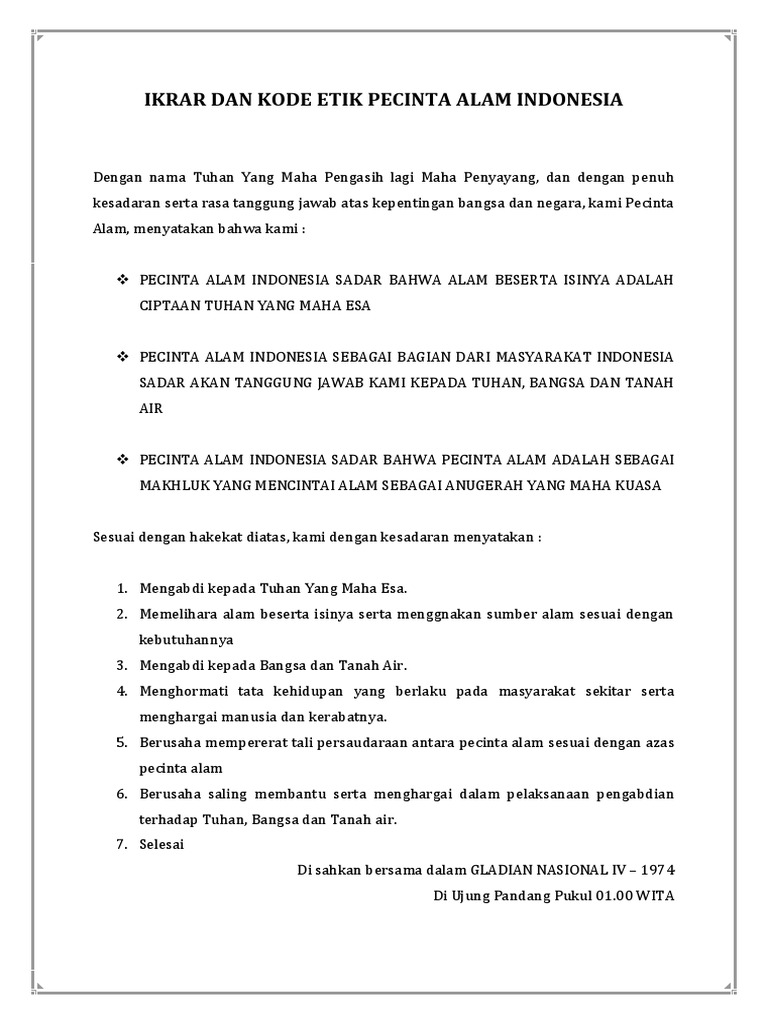 IKRAR DAN KODE ETIK PECINTA ALAM INDONESIA

Dengan nama Tuhan Yang Maha Pengasih lagi Maha Penyayang, dan dengan penuh kesadaran serta rasa tanggung jawab atas kepentingan bangsa dan negara, kami Pecinta Alam, menyatakan bahwa kami :

❖ PECINTA ALAM INDONESIA SADAR BAHWA ALAM BESERTA ISINYA ADALAH CIPTAAN TUHAN YANG MAHA ESA

❖ PECINTA ALAM INDONESIA SEBAGAI BAGIAN DARI MASYARAKAT INDONESIA SADAR AKAN TANGGUNG JAWAB KAMI KEPADA TUHAN, BANGSA DAN TANAH AIR

❖ PECINTA ALAM INDONESIA SADAR BAHWA PECINTA ALAM ADALAH SEBAGAI MAKHLUK YANG MENCINTAI ALAM SEBAGAI ANUGERAH YANG MAHA KUASA

Sesuai dengan hakekat diatas, kami dengan kesadaran menyatakan :

1. Mengabdi kepada Tuhan Yang Maha Esa.
2. Memelihara alam beserta isinya serta menggnakan sumber alam sesuai dengan kebutuhannya
3. Mengabdi kepada Bangsa dan Tanah Air.
4. Menghormati tata kehidupan yang berlaku pada masyarakat sekitar serta menghargai manusia dan kerabatnya.
5. Berusaha mempererat tali persaudaraan antara pecinta alam sesuai dengan azas pecinta alam
6. Berusaha saling membantu serta menghargai dalam pelaksanaan pengabdian terhadap Tuhan, Bangsa dan Tanah air.
7. Selesai

Di sahkan bersama dalam GLADIAN NASIONAL IV – 1974
Di Ujung Pandang Pukul 01.00 WITA